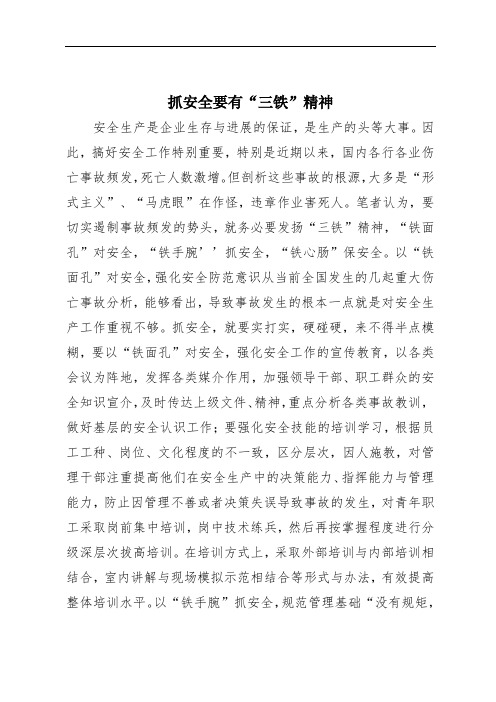 抓安全要有“三铁”精神

安全生产是企业生存与进展的保证，是生产的头等大事。因此，搞好安全工作特别重要，特别是近期以来，国内各行各业伤亡事故频发，死亡人数激增。但剖析这些事故的根源，大多是“形式主义”、“马虎眼”在作怪，违章作业害死人。笔者认为，要切实遏制事故频发的势头，就务必要发扬“三铁”精神，“铁面孔”对安全，“铁手腕’’抓安全，“铁心肠”保安全。以“铁面孔”对安全，强化安全防范意识从当前全国发生的几起重大伤亡事故分析，能够看出，导致事故发生的根本一点就是对安全生产工作重视不够。抓安全，就要实打实，硬碰硬，来不得半点模糊，要以“铁面孔”对安全，强化安全工作的宣传教育，以各类会议为阵地，发挥各类媒介作用，加强领导干部、职工群众的安全知识宣介，及时传达上级文件、精神，重点分析各类事故教训，做好基层的安全认识工作；要强化安全技能的培训学习，根据员工工种、岗位、文化程度的不一致，区分层次，因人施教，对管理干部注重提高他们在安全生产中的决策能力、指挥能力与管理能力，防止因管理不善或者决策失误导致事故的发生，对青年职工采取岗前集中培训，岗中技术练兵，然后再按掌握程度进行分级深层次拔高培训。在培训方式上，采取外部培训与内部培训相结合，室内讲解与现场模拟示范相结合等形式与办法，有效提高整体培训水平。以“铁手腕”抓安全，规范管理基础“没有规矩，